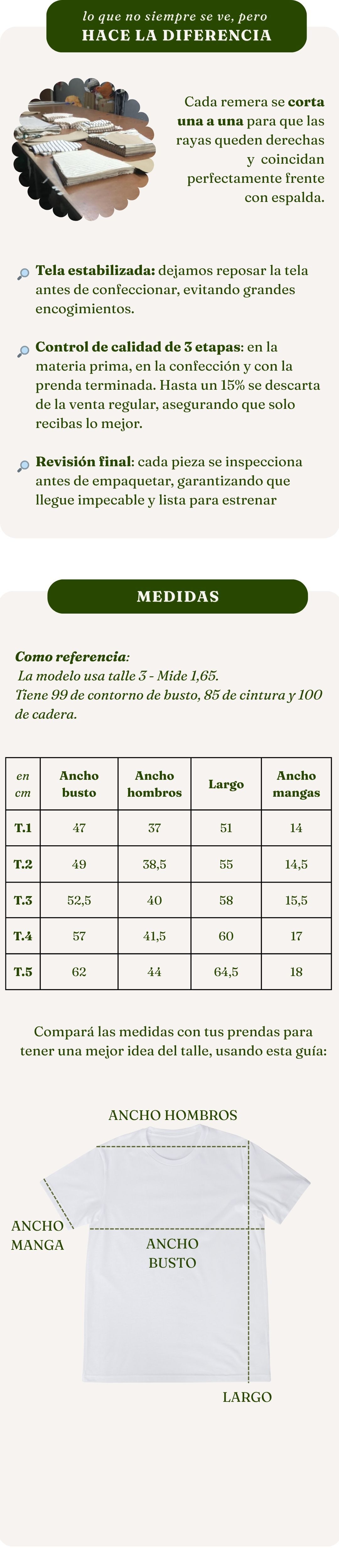 lo que no siempre se ve, pero
HACE LA DIFERENCIA

Cada remera se corta una a una para que las rayas queden derechas y coincidan perfectamente frente con espalda.

Tela estabilizada: dejamos reposar la tela antes de confeccionar, evitando grandes encogimientos.

Control de calidad de 3 etapas: en la materia prima, en la confección y con la prenda terminada. Hasta un 15% se descarta de la venta regular, asegurando que solo recibas lo mejor.

Revisión final: cada pieza se inspecciona antes de empaquetar, garantizando que llegue impecable y lista para estrenar

MEDIDAS

Como referencia:
La modelo usa talle 3 - Mide 1,65.
Tiene 99 de contorno de busto, 85 de cintura y 100 de cadera.

| en cm | Ancho busto | Ancho hombros | Largo | Ancho mangas |
|---|---|---|---|---|
| T.1 | 47 | 37 | 51 | 14 |
| T.2 | 49 | 38,5 | 55 | 14,5 |
| T.3 | 52,5 | 40 | 58 | 15,5 |
| T.4 | 57 | 41,5 | 60 | 17 |
| T.5 | 62 | 44 | 64,5 | 18 |

Compará las medidas con tus prendas para tener una mejor idea del talle, usando esta guía:

ANCHO HOMBROS

ANCHO
MANGA

ANCHO
BUSTO

LARGO